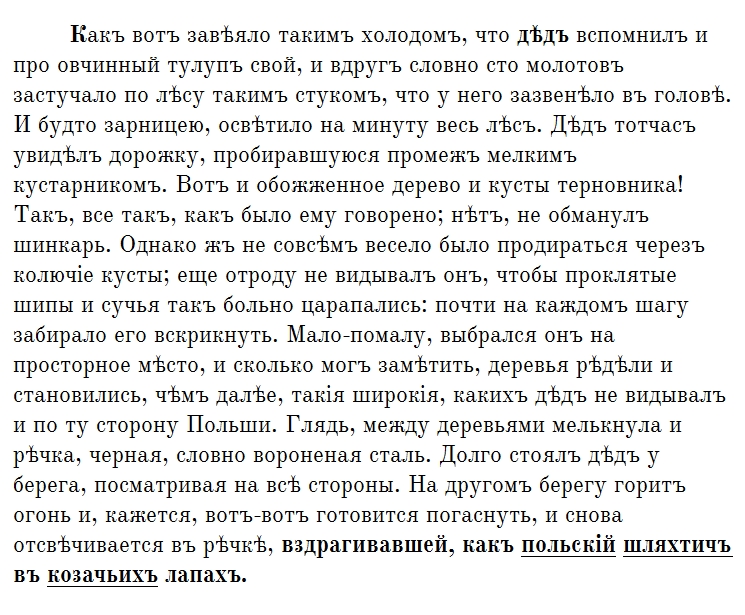 Какъ вотъ завѣяло такимъ холодомъ, что дѣдъ вспомнилъ и про овчинный тулупъ свой, и вдругъ словно сто молотовъ застучало по лѣсу такимъ стукомъ, что у него зазвенѣло въ головѣ. И будто зарницею, освѣтило на минуту весь лѣсъ. Дѣдъ тотчасъ увидѣлъ дорожку, пробиравшуюся промежъ мелкимъ кустарникомъ. Вотъ и обожженное дерево и кусты терновника! Такъ, все такъ, какъ было ему говорено; нѣтъ, не обманулъ шинкарь. Однако жъ не совсѣмъ весело было продираться черезъ колючіе кусты; еще отроду не видывалъ онъ, чтобы проклятые шипы и сучья такъ больно царапались: почти на каждомъ шагу забирало его вскрикнуть. Мало-помалу, выбрался онъ на просторное мѣсто, и сколько могъ замѣтить, деревья рѣдѣли и становились, чѣмъ далѣе, такія широкія, какихъ дѣдъ не видывалъ и по ту сторону Польши. Глядь, между деревьями мелькнула и рѣчка, черная, словно вороненая сталь. Долго стоялъ дѣдъ у берега, посматривая на всѣ стороны. На другомъ берегу горитъ огонь и, кажется, вотъ-вотъ готовится погаснуть, и снова отсвѣчивается въ рѣчкѣ, вздрагивавшей, какъ польскій шляхтичъ въ козачьихъ лапахъ.